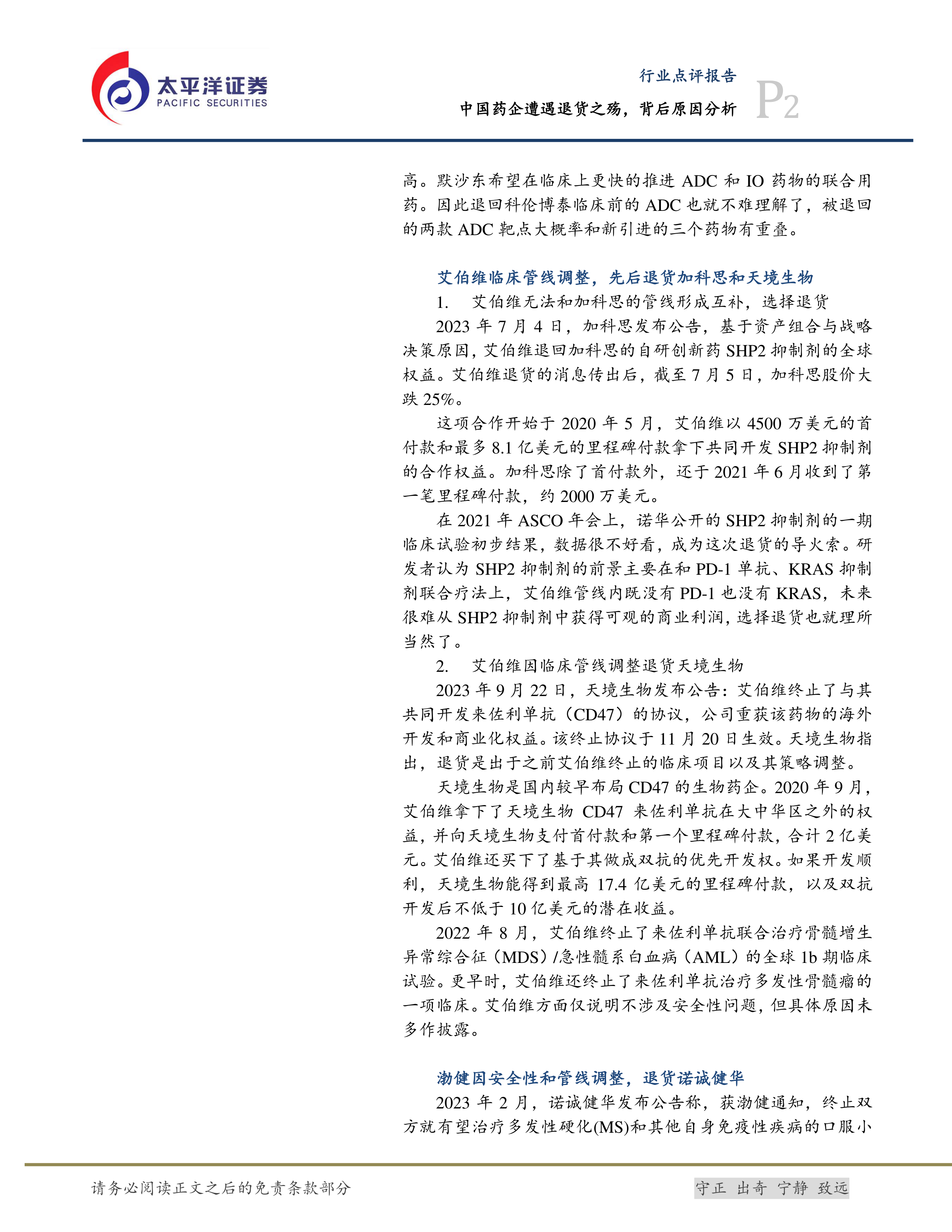 太平洋证券
PACIFIC SECURITIES

行业点评报告
中国药企遭遇退货之殇，背后原因分析 P2

高。默沙东希望在临床上更快的推进 ADC 和 IO 药物的联合用药。因此退回科伦博泰临床前的 ADC 也就不难理解了，被退回的两款 ADC 靶点大概率和新引进的三个药物有重叠。

艾伯维临床管线调整，先后退货加科思和天境生物

1. 艾伯维无法和加科思的管线形成互补，选择退货

2023 年 7 月 4 日，加科思发布公告，基于资产组合与战略决策原因，艾伯维退回加科思的自研创新药 SHP2 抑制剂的全球权益。艾伯维退货的消息传出后，截至 7 月 5 日，加科思股价大跌 25%。

这项合作开始于 2020 年 5 月，艾伯维以 4500 万美元的首付款和最多 8.1 亿美元的里程碑付款拿下共同开发 SHP2 抑制剂的合作权益。加科思除了首付款外，还于 2021 年 6 月收到了第一笔里程碑付款，约 2000 万美元。

在 2021 年 ASCO 年会上，诺华公开的 SHP2 抑制剂的一期临床试验初步结果，数据很不好看，成为这次退货的导火索。研发者认为 SHP2 抑制剂的前景主要在和 PD-1 单抗、KRAS 抑制剂联合疗法上，艾伯维管线内既没有 PD-1 也没有 KRAS，未来很难从 SHP2 抑制剂中获得可观的商业利润，选择退货也就理所当然了。

2. 艾伯维因临床管线调整退货天境生物

2023 年 9 月 22 日，天境生物发布公告：艾伯维终止了与其共同开发来佐利单抗（CD47）的协议，公司重获该药物的海外开发和商业化权益。该终止协议于 11 月 20 日生效。天境生物指出，退货是出于之前艾伯维终止的临床项目以及其策略调整。

天境生物是国内较早布局 CD47 的生物药企。2020 年 9 月，艾伯维拿下了天境生物 CD47 来佐利单抗在大中华区之外的权益，并向天境生物支付首付款和第一个里程碑付款，合计 2 亿美元。艾伯维还买下了基于其做成双抗的优先开发权。如果开发顺利，天境生物能得到最高 17.4 亿美元的里程碑付款，以及双抗开发后不低于 10 亿美元的潜在收益。

2022 年 8 月，艾伯维终止了来佐利单抗联合治疗骨髓增生异常综合征（MDS）/急性髓系白血病（AML）的全球 1b 期临床试验。更早时，艾伯维还终止了来佐利单抗治疗多发性骨髓瘤的一项临床。艾伯维方面仅说明不涉及安全性问题，但具体原因未多作披露。

渤健因安全性和管线调整，退货诺诚健华

2023 年 2 月，诺诚健华发布公告称，获渤健通知，终止双方就有望治疗多发性硬化(MS)和其他自身免疫性疾病的口服小

请务必阅读正文之后的免责条款部分
守正 出奇 宁静 致远